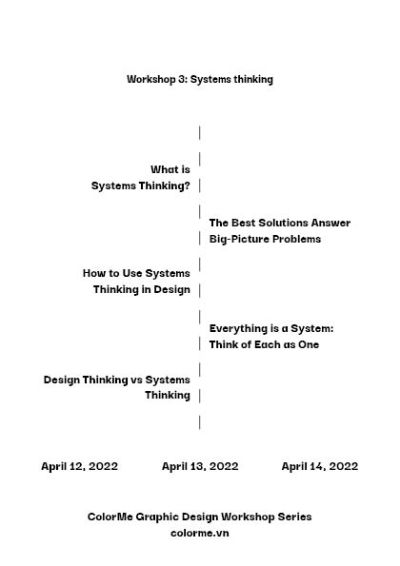 Workshop 3: Systems thinking

What is Systems Thinking?

The Best Solutions Answer Big-Picture Problems

How to Use Systems Thinking in Design

Everything is a System: Think of Each as One

Design Thinking vs Systems Thinking

April 12, 2022 April 13, 2022 April 14, 2022

ColorMe Graphic Design Workshop Series
colorme.vn